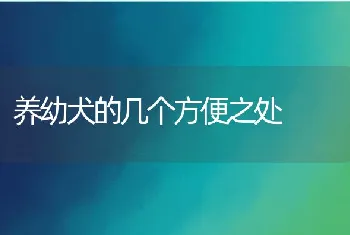 养幼犬的几个方便之处